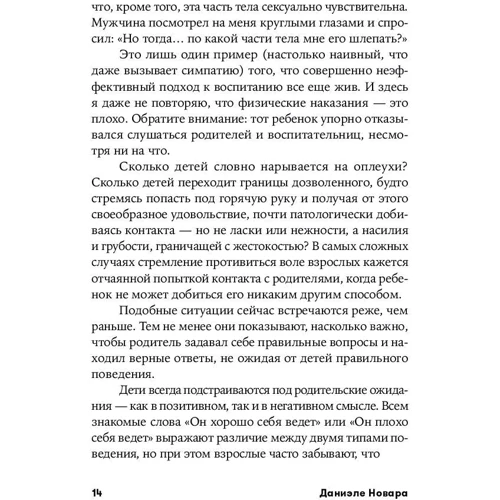 что, кроме того, эта часть тела сексуально чувствительна. Мужчина посмотрел на меня круглыми глазами и спросил: «Но тогда… по какой части тела мне его шлепать?»

Это лишь один пример (настолько наивный, что даже вызывает симпатию) того, что совершенно неэффективный подход к воспитанию все еще жив. И здесь я даже не повторяю, что физические наказания — это плохо. Обратите внимание: тот ребенок упорно отказывался слушаться родителей и воспитательниц, несмотря ни на что.

Сколько детей словно нарывается на оплеухи? Сколько детей переходит границы дозволенного, будто стремясь попасть под горячую руку и получая от этого своеобразное удовольствие, почти патологически добиваясь контакта — но не ласки или нежности, а насилия и грубости, граничащей с жестокостью? В самых сложных случаях стремление противиться воле взрослых кажется отчаянной попыткой контакта с родителями, когда ребенок не может добиться его никаким другим способом.

Подобные ситуации сейчас встречаются реже, чем раньше. Тем не менее они показывают, насколько важно, чтобы родитель задавал себе правильные вопросы и находил верные ответы, не ожидая от детей правильного поведения.

Дети всегда подстраиваются под родительские ожидания — как в позитивном, так и в негативном смысле. Всем знакомые слова «Он хорошо себя ведет» или «Он плохо себя ведет» выражают различие между двумя типами поведения, но при этом взрослые часто забывают, что

14 Даниэле Новара